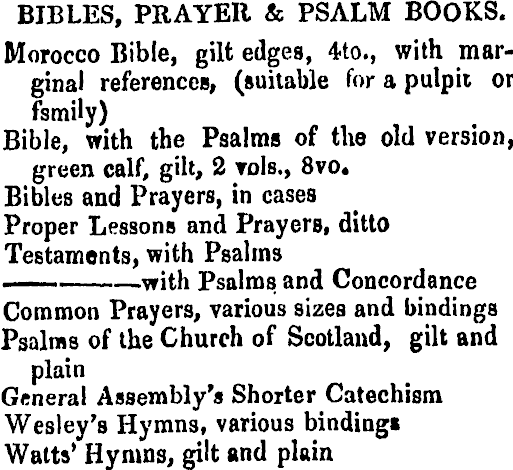 BIBLES, PRAYER & PSALM BOOKS.

Morocco Bible, gilt edges, 4to., with marginal references, (suitable for a pulpit or fsmily)

Bible, with the Psalms of the old version, green calf, gilt, 2 vols., 8vo.

Bibles and Prayers, in cases

Proper Lessons and Prayers, ditto

Testaments, with Psalms

————with Psalms and Concordance

Common Prayers, various sizes and bindings

Psalms of the Church of Scotland, gilt and plain

General Assembly's Shorter Catechism

Wesley's Hymns, various bindings

Watts' Hymns, gilt and plain